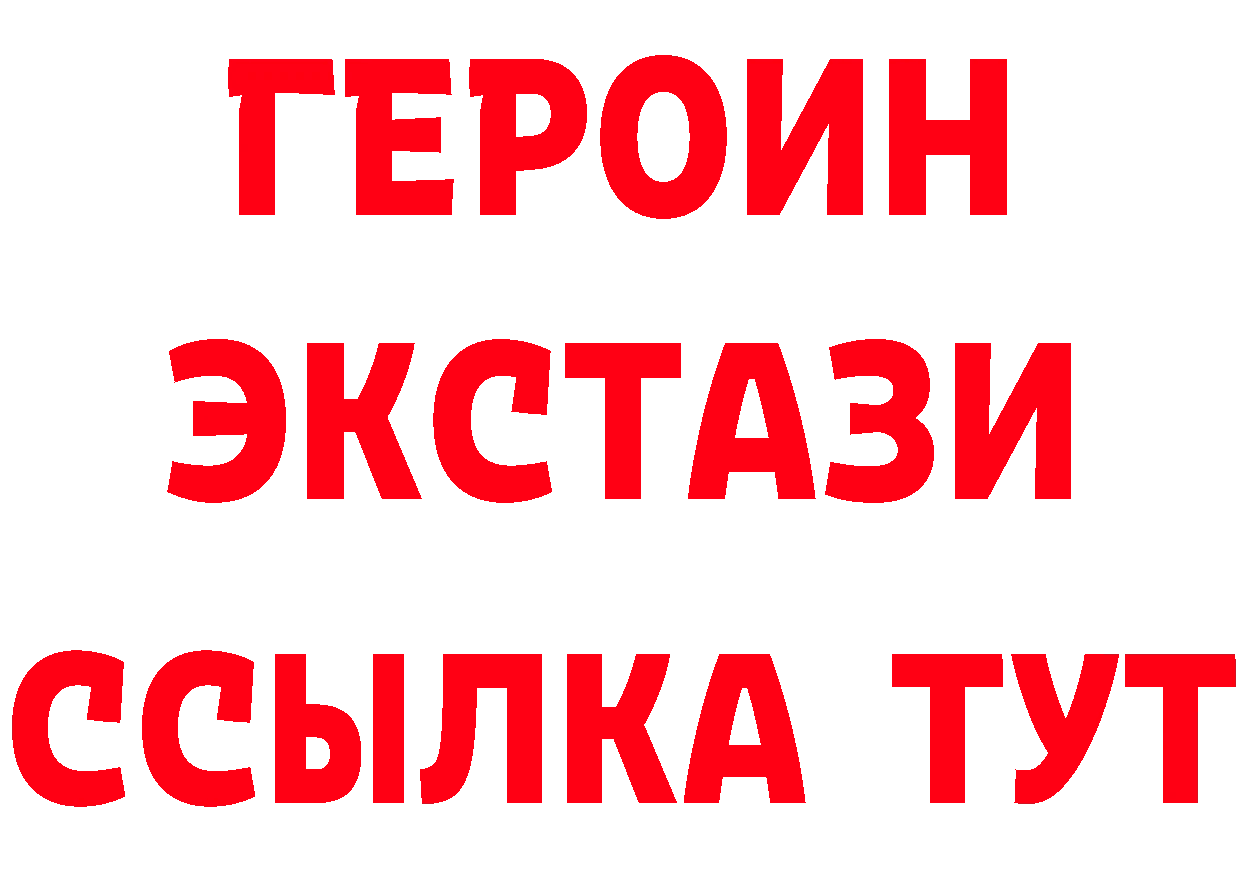 ГЕРОИН
ЭКСТАЗИ
ССЫЛКА ТУТ